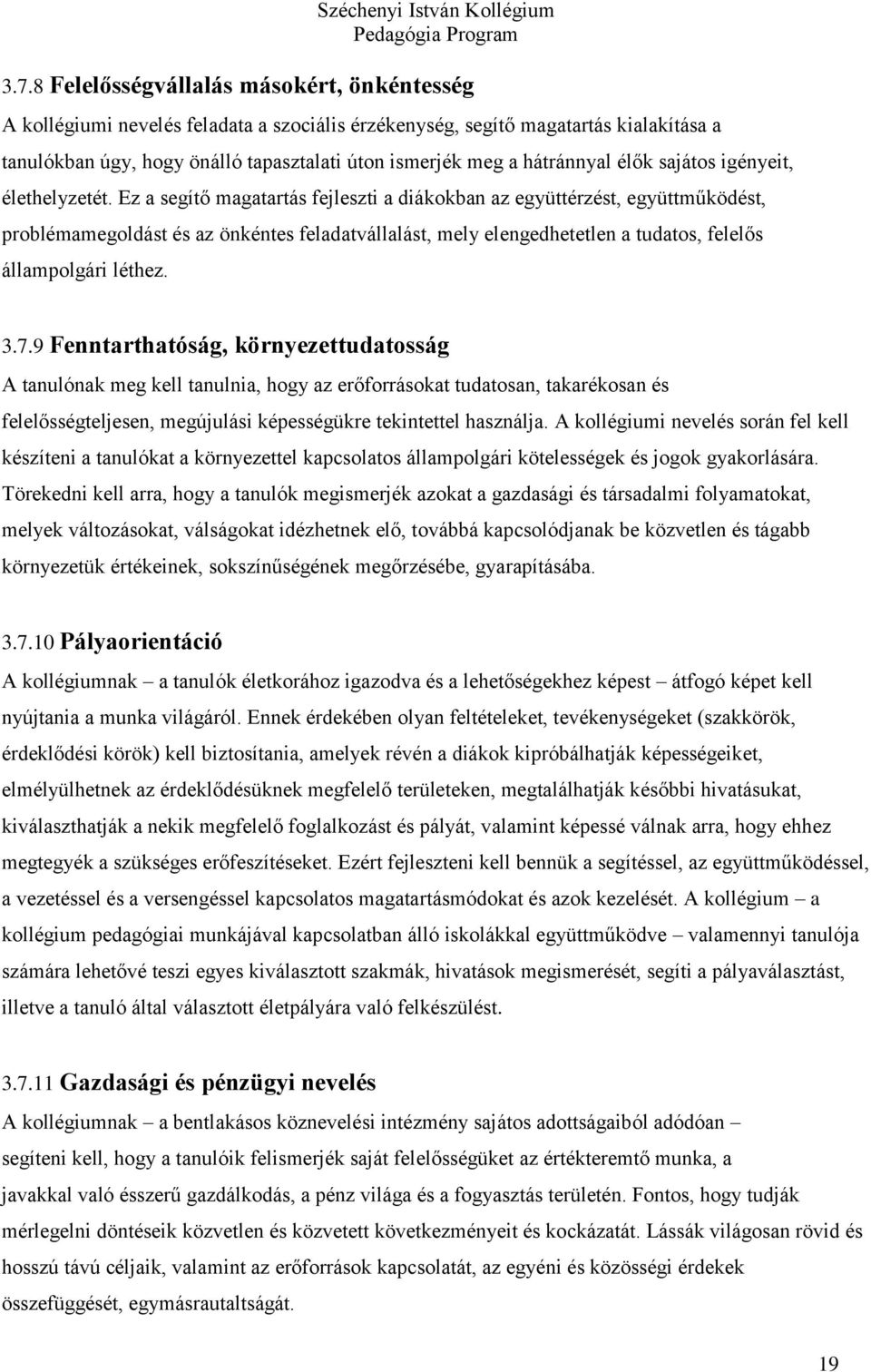 Széchenyi István Kollégium
Pedagógia Program

3.7.8 Felelősségvállalás másokért, önkéntesség

A kollégiumi nevelés feladata a szociális érzékenység, segítő magatartás kialakítása a tanulókban úgy, hogy önálló tapasztalati úton ismerjék meg a hátránnyal élők sajátos igényeit, élethelyzetét. Ez a segítő magatartás fejleszti a diákokban az együttérzést, együttműködést, problémamegoldást és az önkéntes feladatvállalást, mely elengedhetetlen a tudatos, felelős állampolgári léthez.

3.7.9 Fenntarthatóság, környezettudatosság

A tanulónak meg kell tanulnia, hogy az erőforrásokat tudatosan, takarékosan és felelősségteljesen, megújulási képességükre tekintettel használja. A kollégiumi nevelés során fel kell készíteni a tanulókat a környezettel kapcsolatos állampolgári kötelességek és jogok gyakorlására. Törekedni kell arra, hogy a tanulók megismerjék azokat a gazdasági és társadalmi folyamatokat, melyek változásokat, válságokat idézhetnek elő, továbbá kapcsolódjanak be közvetlen és tágabb környezetük értékeinek, sokszínűségének megőrzésébe, gyarapításába.

3.7.10 Pályaorientáció

A kollégiumnak – a tanulók életkorához igazodva és a lehetőségekhez képest – átfogó képet kell nyújtania a munka világáról. Ennek érdekében olyan feltételeket, tevékenységeket (szakkörök, érdeklődési körök) kell biztosítania, amelyek révén a diákok kipróbálhatják képességeiket, elmélyülhetnek az érdeklődésüknek megfelelő területeken, megtalálhatják későbbi hivatásukat, kiválaszthatják a nekik megfelelő foglalkozást és pályát, valamint képessé válnak arra, hogy ehhez megtegyék a szükséges erőfeszítéseket. Ezért fejleszteni kell bennük a segítéssel, az együttműködéssel, a vezetéssel és a versengéssel kapcsolatos magatartásmódokat és azok kezelését. A kollégium – a kollégium pedagógiai munkájával kapcsolatban álló iskolákkal együttműködve – valamennyi tanulója számára lehetővé teszi egyes kiválasztott szakmák, hivatások megismerését, segíti a pályaválasztást, illetve a tanuló által választott életpályára való felkészülést.

3.7.11 Gazdasági és pénzügyi nevelés

A kollégiumnak – a bentlakásos köznevelési intézmény sajátos adottságaiból adódóan – segíteni kell, hogy a tanulóik felismerjék saját felelősségüket az értékteremtő munka, a javakkal való ésszerű gazdálkodás, a pénz világa és a fogyasztás területén. Fontos, hogy tudják mérlegelni döntéseik közvetlen és közvetett következményeit és kockázatát. Lássák világosan rövid és hosszú távú céljaik, valamint az erőforrások kapcsolatát, az egyéni és közösségi érdekek összefüggését, egymásrautaltságát.

19